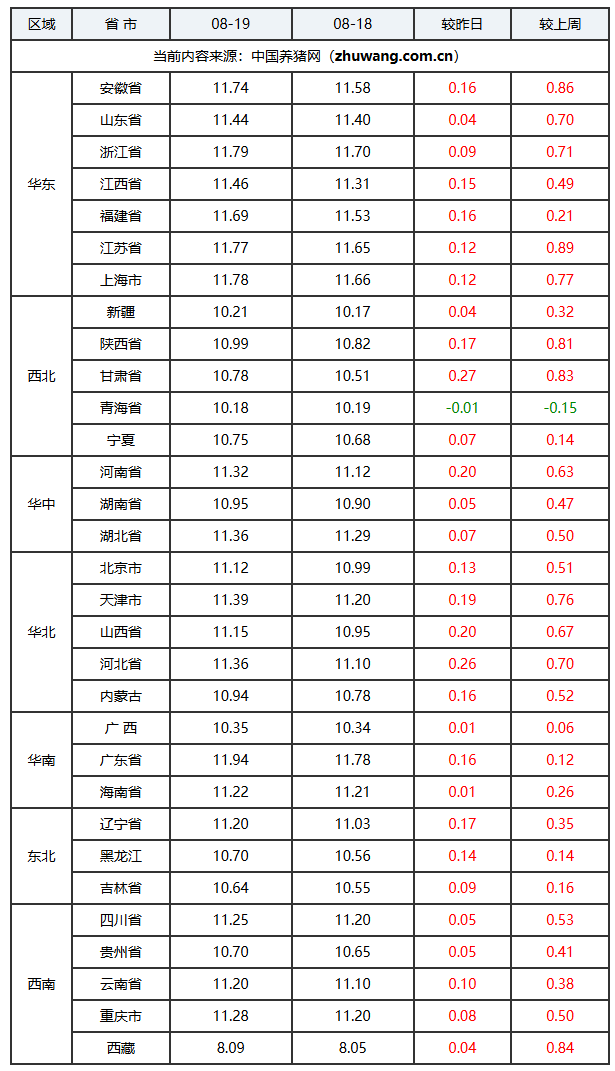 | 区域 | 省 市 | 08-19 | 08-18 | 较昨日 | 较上周 |
|---|---|---|---|---|---|
| 当前内容来源：中国养猪网（zhuwang.com.cn） | | | | | |
| 华东 | 安徽省 | 11.74 | 11.58 | 0.16 | 0.86 |
| | 山东省 | 11.44 | 11.40 | 0.04 | 0.70 |
| | 浙江省 | 11.79 | 11.70 | 0.09 | 0.71 |
| | 江西省 | 11.46 | 11.31 | 0.15 | 0.49 |
| | 福建省 | 11.69 | 11.53 | 0.16 | 0.21 |
| | 江苏省 | 11.77 | 11.65 | 0.12 | 0.89 |
| | 上海市 | 11.78 | 11.66 | 0.12 | 0.77 |
| 西北 | 新疆 | 10.21 | 10.17 | 0.04 | 0.32 |
| | 陕西省 | 10.99 | 10.82 | 0.17 | 0.81 |
| | 甘肃省 | 10.78 | 10.51 | 0.27 | 0.83 |
| | 青海省 | 10.18 | 10.19 | -0.01 | -0.15 |
| | 宁夏 | 10.75 | 10.68 | 0.07 | 0.14 |
| 华中 | 河南省 | 11.32 | 11.12 | 0.20 | 0.63 |
| | 湖南省 | 10.95 | 10.90 | 0.05 | 0.47 |
| | 湖北省 | 11.36 | 11.29 | 0.07 | 0.50 |
| 华北 | 北京市 | 11.12 | 10.99 | 0.13 | 0.51 |
| | 天津市 | 11.39 | 11.20 | 0.19 | 0.76 |
| | 山西省 | 11.15 | 10.95 | 0.20 | 0.67 |
| | 河北省 | 11.36 | 11.10 | 0.26 | 0.70 |
| | 内蒙古 | 10.94 | 10.78 | 0.16 | 0.52 |
| 华南 | 广 西 | 10.35 | 10.34 | 0.01 | 0.06 |
| | 广东省 | 11.94 | 11.78 | 0.16 | 0.12 |
| | 海南省 | 11.22 | 11.21 | 0.01 | 0.26 |
| 东北 | 辽宁省 | 11.20 | 11.03 | 0.17 | 0.35 |
| | 黑龙江 | 10.70 | 10.56 | 0.14 | 0.14 |
| | 吉林省 | 10.64 | 10.55 | 0.09 | 0.16 |
| 西南 | 四川省 | 11.25 | 11.20 | 0.05 | 0.53 |
| | 贵州省 | 10.70 | 10.65 | 0.05 | 0.41 |
| | 云南省 | 11.20 | 11.10 | 0.10 | 0.38 |
| | 重庆市 | 11.28 | 11.20 | 0.08 | 0.50 |
| | 西藏 | 8.09 | 8.05 | 0.04 | 0.84 |